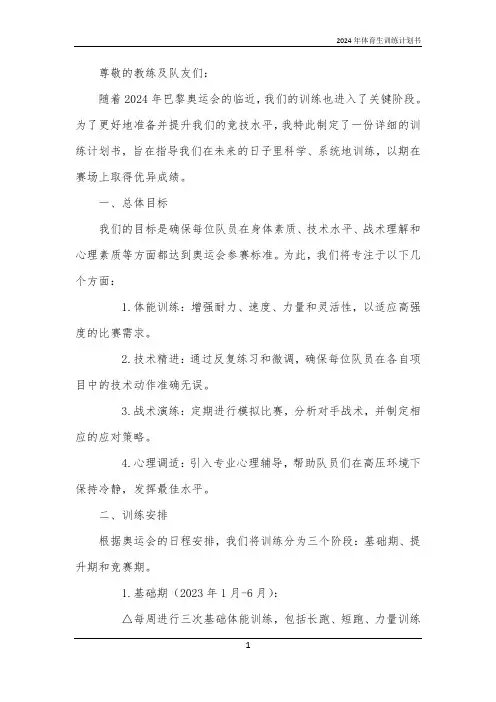 2024年体育生训练计划书

尊敬的教练及队友们：

随着2024年巴黎奥运会的临近，我们的训练也进入了关键阶段。为了更好地准备并提升我们的竞技水平，我特此制定了一份详细的训练计划书，旨在指导我们在未来的日子里科学、系统地训练，以期在赛场上取得优异成绩。

一、总体目标

我们的目标是确保每位队员在身体素质、技术水平、战术理解和心理素质等方面都达到奥运会参赛标准。为此，我们将专注于以下几个方面：

1.体能训练：增强耐力、速度、力量和灵活性，以适应高强度的比赛需求。

2.技术精进：通过反复练习和微调，确保每位队员在各自项目中的技术动作准确无误。

3.战术演练：定期进行模拟比赛，分析对手战术，并制定相应的应对策略。

4.心理调适：引入专业心理辅导，帮助队员们在高压环境下保持冷静，发挥最佳水平。

二、训练安排

根据奥运会的日程安排，我们将训练分为三个阶段：基础期、提升期和竞赛期。

1.基础期（2023年1月-6月）：

△每周进行三次基础体能训练，包括长跑、短跑、力量训练

1